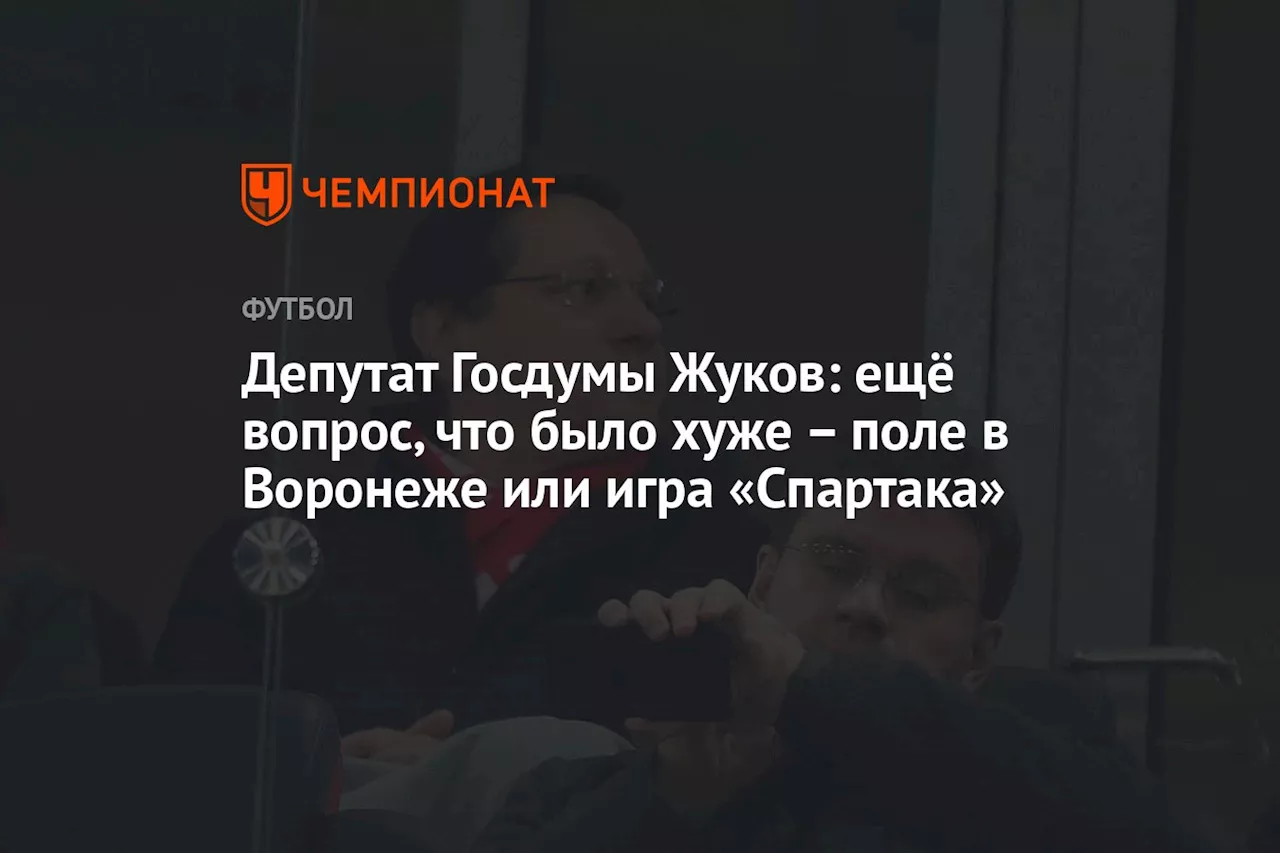 ЧЕМПИОНАТ

ФУТБОЛ

Депутат Госдумы Жуков: ещё вопрос, что было хуже – поле в Воронеже или игра «Спартака»